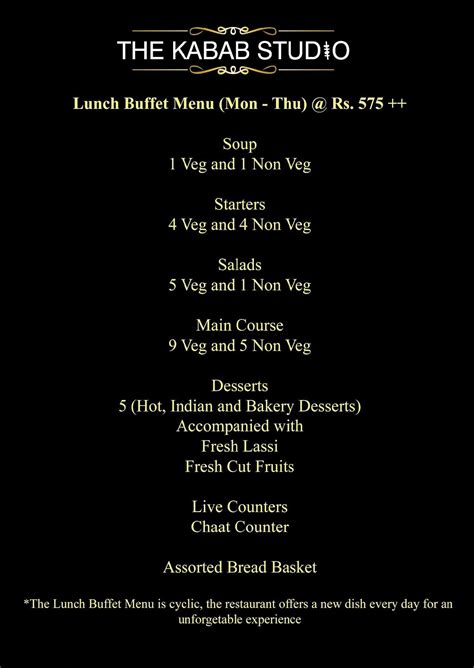 THE KABAB STUDIO

Lunch Buffet Menu (Mon - Thu) @ Rs. 575 ++

Soup
1 Veg and 1 Non Veg

Starters
4 Veg and 4 Non Veg

Salads
5 Veg and 1 Non Veg

Main Course
9 Veg and 5 Non Veg

Desserts
5 (Hot, Indian and Bakery Desserts)
Accompanied with
Fresh Lassi
Fresh Cut Fruits

Live Counters
Chaat Counter

Assorted Bread Basket

*The Lunch Buffet Menu is cyclic, the restaurant offers a new dish every day for an unforgetable experience